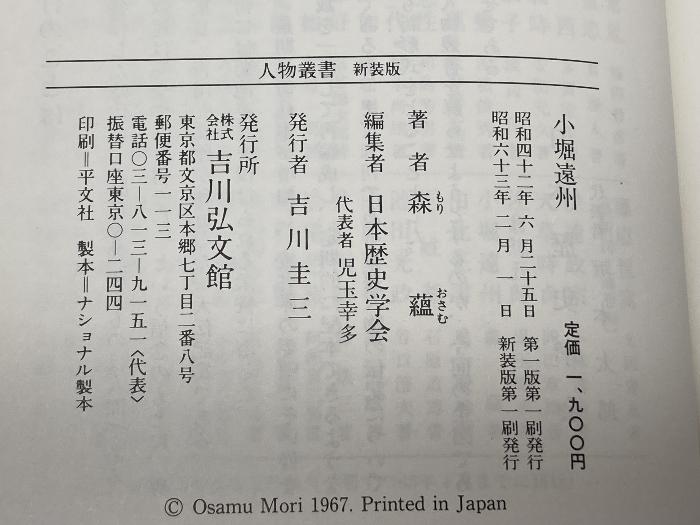 人物叢書　新装版

小堀遠州

定価　一、九〇〇円

昭和四十二年　六月二十五日　第一版第一刷発行
昭和六十三年　二月　一日　新装版第一刷発行

著者　森（もり）　蘊（おさむ）

編集者　日本歴史学会
代表者　児玉幸多

発行者　吉川圭三

発行所　株式会社　吉川弘文館
東京都文京区本郷七丁目二番八号
郵便番号一一三
電話〇三―八一三―九一五一〈代表〉
振替口座東京〇―二四四
印刷＝平文社　製本＝ナショナル製本

© Osamu Mori 1967. Printed in Japan